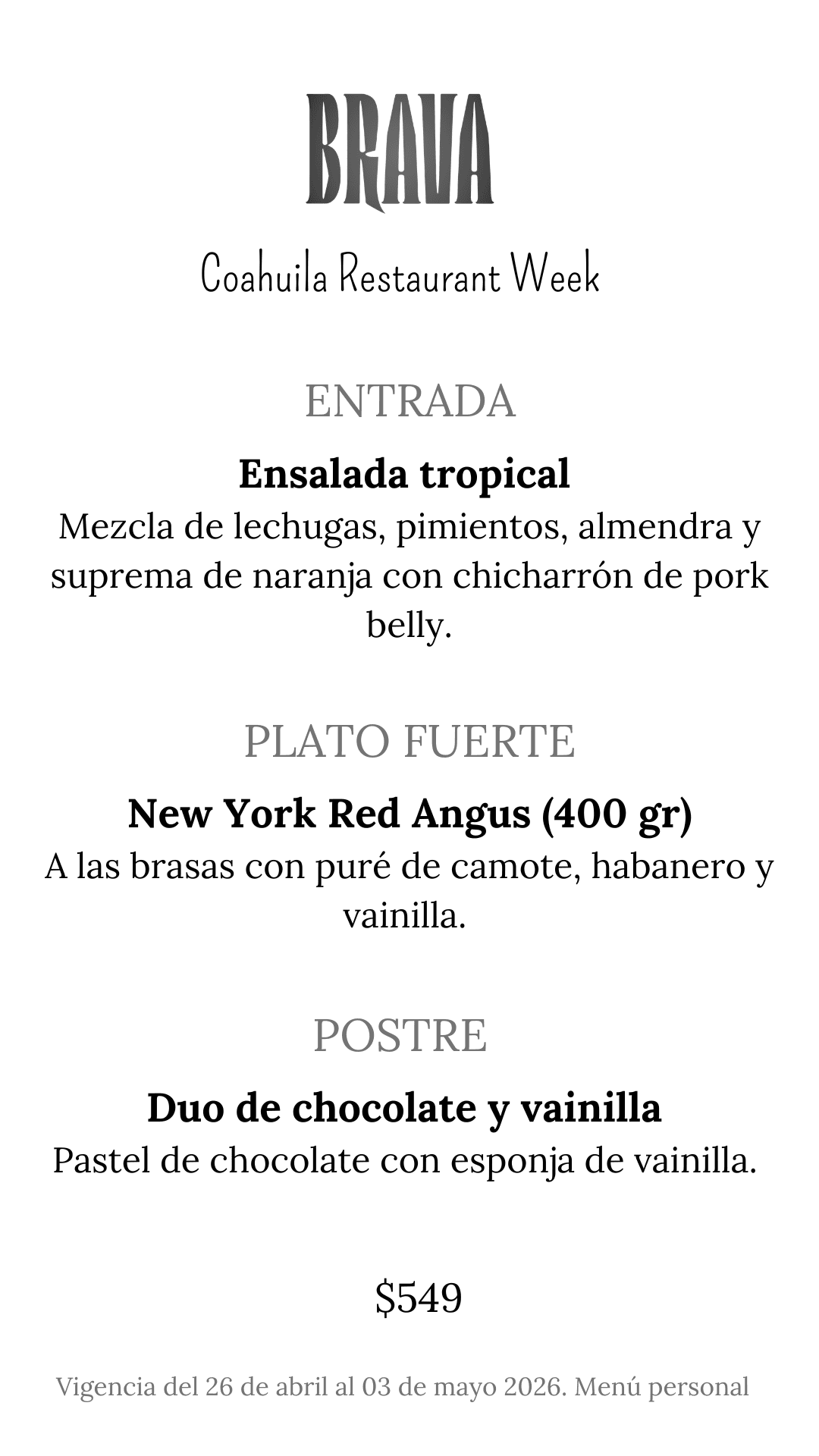 BRAVA

Coahuila Restaurant Week

ENTRADA

Ensalada tropical

Mezcla de lechugas, pimientos, almendra y suprema de naranja con chicharrón de pork belly.

PLATO FUERTE

New York Red Angus (400 gr)

A las brasas con puré de camote, habanero y vainilla.

POSTRE

Duo de chocolate y vainilla

Pastel de chocolate con esponja de vainilla.

$549

Vigencia del 26 de abril al 03 de mayo 2026. Menú personal